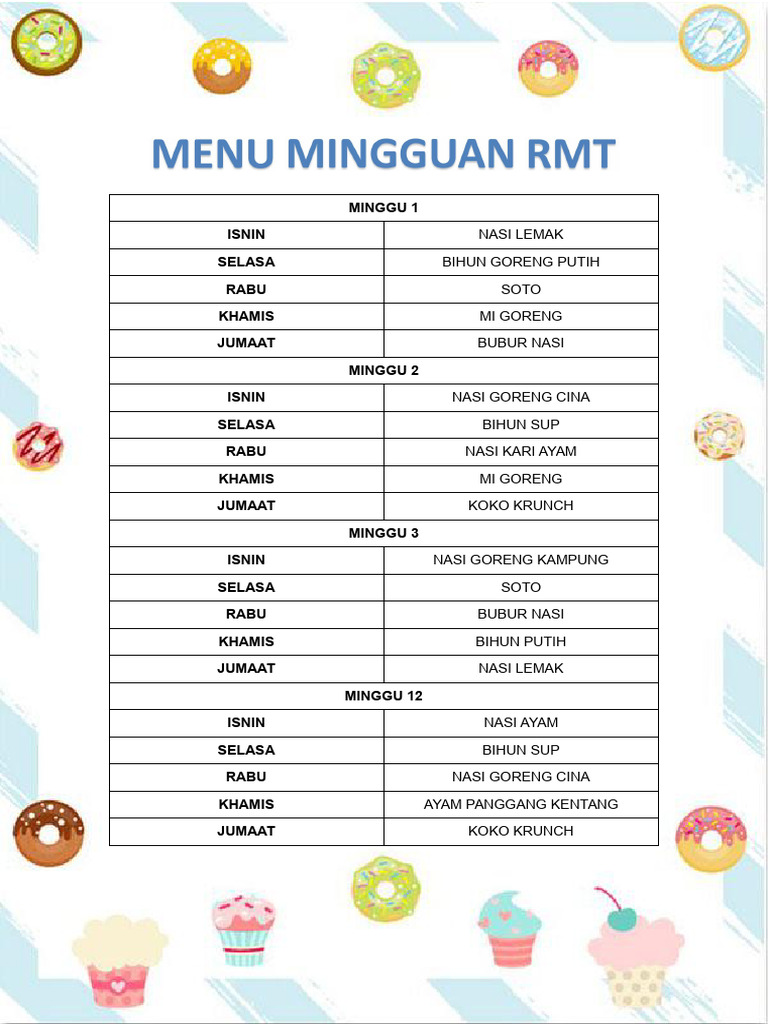 MENU MINGGUAN RMT

| MINGGU 1 | |
|---|---|
| ISNIN | NASI LEMAK |
| SELASA | BIHUN GORENG PUTIH |
| RABU | SOTO |
| KHAMIS | MI GORENG |
| JUMAAT | BUBUR NASI |
| MINGGU 2 | |
| ISNIN | NASI GORENG CINA |
| SELASA | BIHUN SUP |
| RABU | NASI KARI AYAM |
| KHAMIS | MI GORENG |
| JUMAAT | KOKO KRUNCH |
| MINGGU 3 | |
| ISNIN | NASI GORENG KAMPUNG |
| SELASA | SOTO |
| RABU | BUBUR NASI |
| KHAMIS | BIHUN PUTIH |
| JUMAAT | NASI LEMAK |
| MINGGU 12 | |
| ISNIN | NASI AYAM |
| SELASA | BIHUN SUP |
| RABU | NASI GORENG CINA |
| KHAMIS | AYAM PANGGANG KENTANG |
| JUMAAT | KOKO KRUNCH |